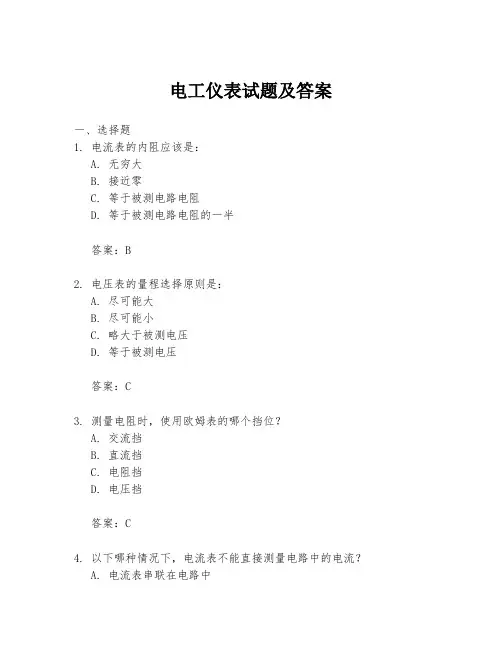 电工仪表试题及答案

一、选择题

1. 电流表的内阻应该是：

A. 无穷大

B. 接近零

C. 等于被测电路电阻

D. 等于被测电路电阻的一半

答案：B

2. 电压表的量程选择原则是：

A. 尽可能大

B. 尽可能小

C. 略大于被测电压

D. 等于被测电压

答案：C

3. 测量电阻时，使用欧姆表的哪个挡位？

A. 交流挡

B. 直流挡

C. 电阻挡

D. 电压挡

答案：C

4. 以下哪种情况下，电流表不能直接测量电路中的电流？

A. 电流表串联在电路中